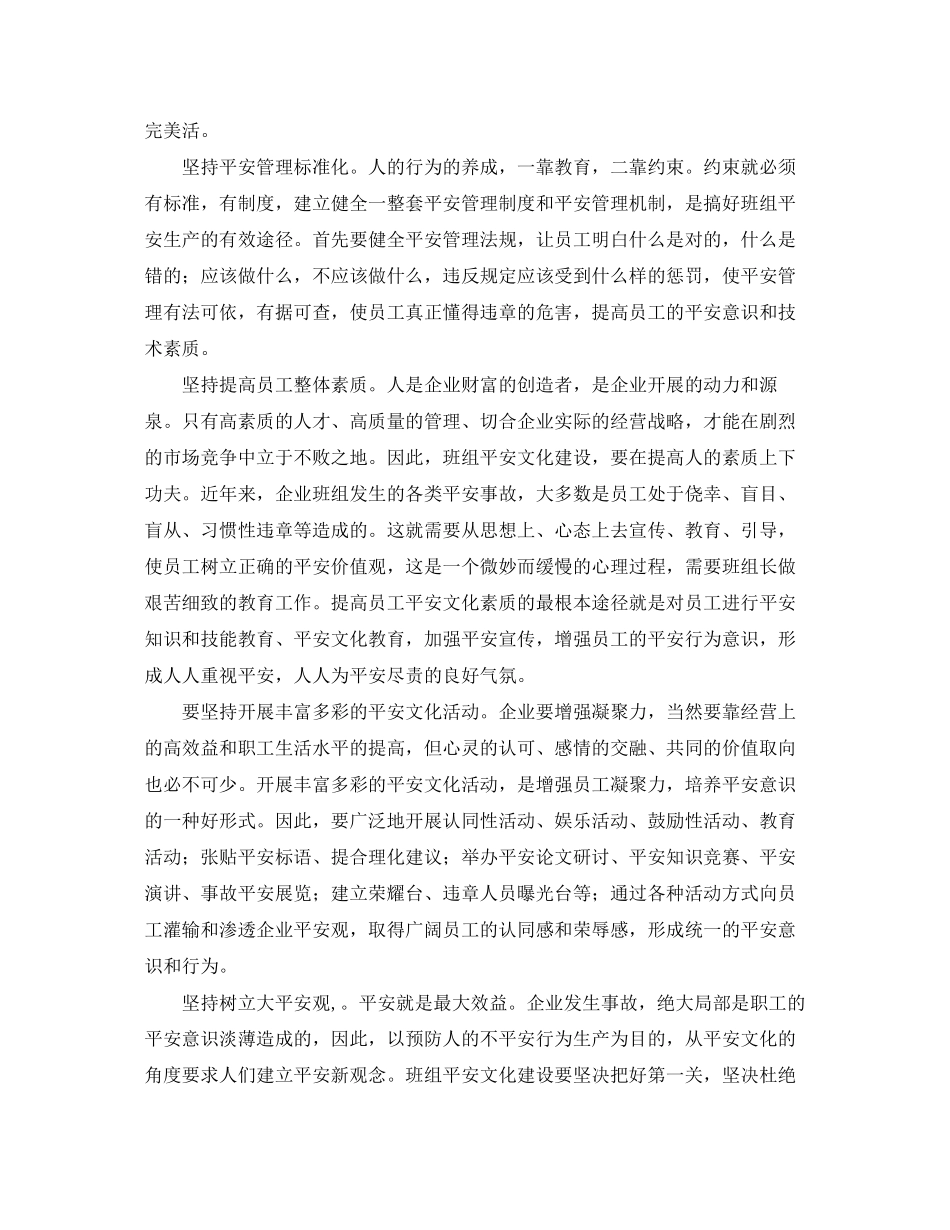 完美活。

坚持平安管理标准化。人的行为的养成，一靠教育，二靠约束。约束就必须有标准，有制度，建立健全一整套平安管理制度和平安管理机制，是搞好班组平安生产的有效途径。首先要健全平安管理法规，让员工明白什么是对的，什么是错的；应该做什么，不应该做什么，违反规定应该受到什么样的惩罚，使平安管理有法可依，有据可查，使员工真正懂得违章的危害，提高员工的平安意识和技术素质。

坚持提高员工整体素质。人是企业财富的创造者，是企业开展的动力和源泉。只有高素质的人才、高质量的管理、切合企业实际的经营战略，才能在剧烈的市场竞争中立于不败之地。因此，班组平安文化建设，要在提高人的素质上下功夫。近年来，企业班组发生的各类平安事故，大多数是员工处于侥幸、盲目、盲从、习惯性违章等造成的。这就需要从思想上、心态上去宣传、教育、引导，使员工树立正确的平安价值观，这是一个微妙而缓慢的心理过程，需要班组长做艰苦细致的教育工作。提高员工平安文化素质的最根本途径就是对员工进行平安知识和技能教育、平安文化教育，加强平安宣传，增强员工的平安行为意识，形成人人重视平安，人人为平安尽责的良好气氛。

要坚持开展丰富多彩的平安文化活动。企业要增强凝聚力，当然要靠经营上的高效益和职工生活水平的提高，但心灵的认可、感情的交融、共同的价值取向也必不可少。开展丰富多彩的平安文化活动，是增强员工凝聚力，培养平安意识的一种好形式。因此，要广泛地开展认同性活动、娱乐活动、鼓励性活动、教育活动；张贴平安标语、提合理化建议；举办平安论文研讨、平安知识竞赛、平安演讲、事故平安展览；建立荣耀台、违章人员曝光台等；通过各种活动方式向员工灌输和渗透企业平安观，取得广阔员工的认同感和荣辱感，形成统一的平安意识和行为。

坚持树立大平安观，。平安就是最大效益。企业发生事故，绝大局部是职工的平安意识淡薄造成的，因此，以预防人的不平安行为生产为目的，从平安文化的角度要求人们建立平安新观念。班组平安文化建设要坚决把好第一关，坚决杜绝